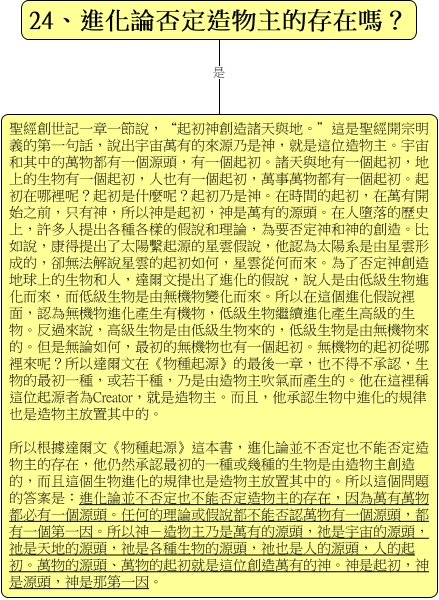 24、進化論否定造物主的存在嗎？

是

聖經創世記一章一節說，“起初神創造諸天與地。”這是聖經開宗明義的第一句話，說出宇宙萬有的來源乃是神，就是這位造物主。宇宙和其中的萬物都有一個源頭，有一個起初。諸天與地有一個起初，地上的生物有一個起初，人也有一個起初，萬事萬物都有一個起初。起初在哪裡呢？起初是什麼呢？起初乃是神。在時間的起初，在萬有開始之前，只有神，所以神是起初，神是萬有的源頭。在人墮落的歷史上，許多人提出各種各樣的假說和理論，為要否定神和神的創造。比如說，康得提出了太陽繫起源的星雲假說，他認為太陽系是由星雲形成的，卻無法解說星雲的起初如何，星雲從何而來。為了否定神創造地球上的生物和人，達爾文提出了進化的假說，說人是由低級生物進化而來，而低級生物是由無機物變化而來。所以在這個進化假說裡面，認為無機物進化產生有機物，低級生物繼續進化產生高級的生物。反過來說，高級生物是由低級生物來的，低級生物是由無機物來的。但是無論如何，最初的無機物也有一個起初。無機物的起初從哪裡來呢？所以達爾文在《物種起源》的最後一章，也不得不承認，生物的最初一種，或若干種，乃是由造物主吹氣而產生的。他在這裡稱這位起源者為Creator，就是造物主。而且，他承認生物中進化的規律也是造物主放置其中的。

所以根據達爾文《物種起源》這本書，進化論並不否定也不能否定造物主的存在，他仍然承認最初的一種或幾種的生物是由造物主創造的，而且這個生物進化的規律也是造物主放置其中的。所以這個問題的答案是：進化論並不否定也不能否定造物主的存在，因為萬有萬物都必有一個源頭。任何的理論或假說都不能否認萬物有一個源頭，都有一個第一因。所以神－造物主乃是萬有的源頭，祂是宇宙的源頭，祂是天地的源頭，祂是各種生物的源頭，祂也是人的源頭，人的起初。萬物的源頭、萬物的起初就是這位創造萬有的神。神是起初，神是源頭，神是那第一因。